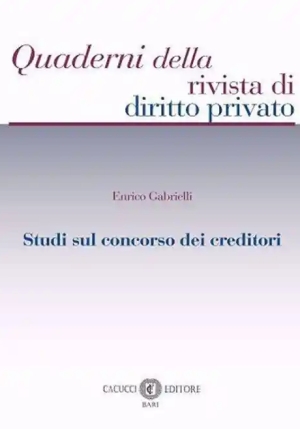 Quaderni della
rivista di
diritto privato

Enrico Gabrielli

Studi sul concorso dei creditori

CACUCCI EDITORE
BARI